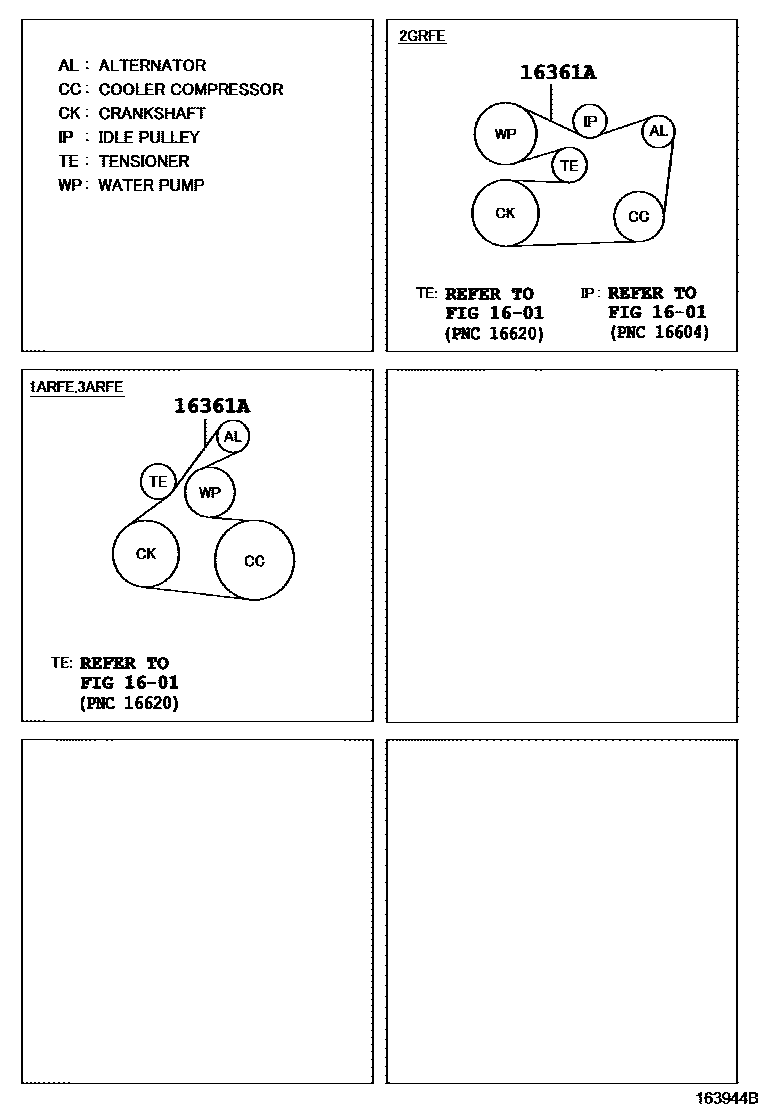 AL : ALTERNATOR
CC : COOLER COMPRESSOR
CK : CRANKSHAFT
IP : IDLE PULLEY
TE : TENSIONER
WP : WATER PUMP

2GRFE

16361A

WP
IP
AL
TE
CK
CC

TE: REFER TO FIG 16-01 (PNC 16620)

IP: REFER TO FIG 16-01 (PNC 16604)

1ARFE,3ARFE

16361A

AL
TE
WP
CK
CC

TE: REFER TO FIG 16-01 (PNC 16620)

163944B